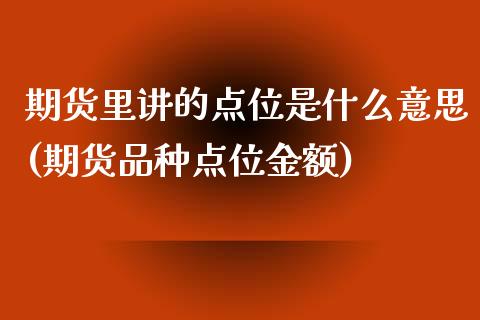 期货里讲的点位是什么意思(期货品种点位金额)